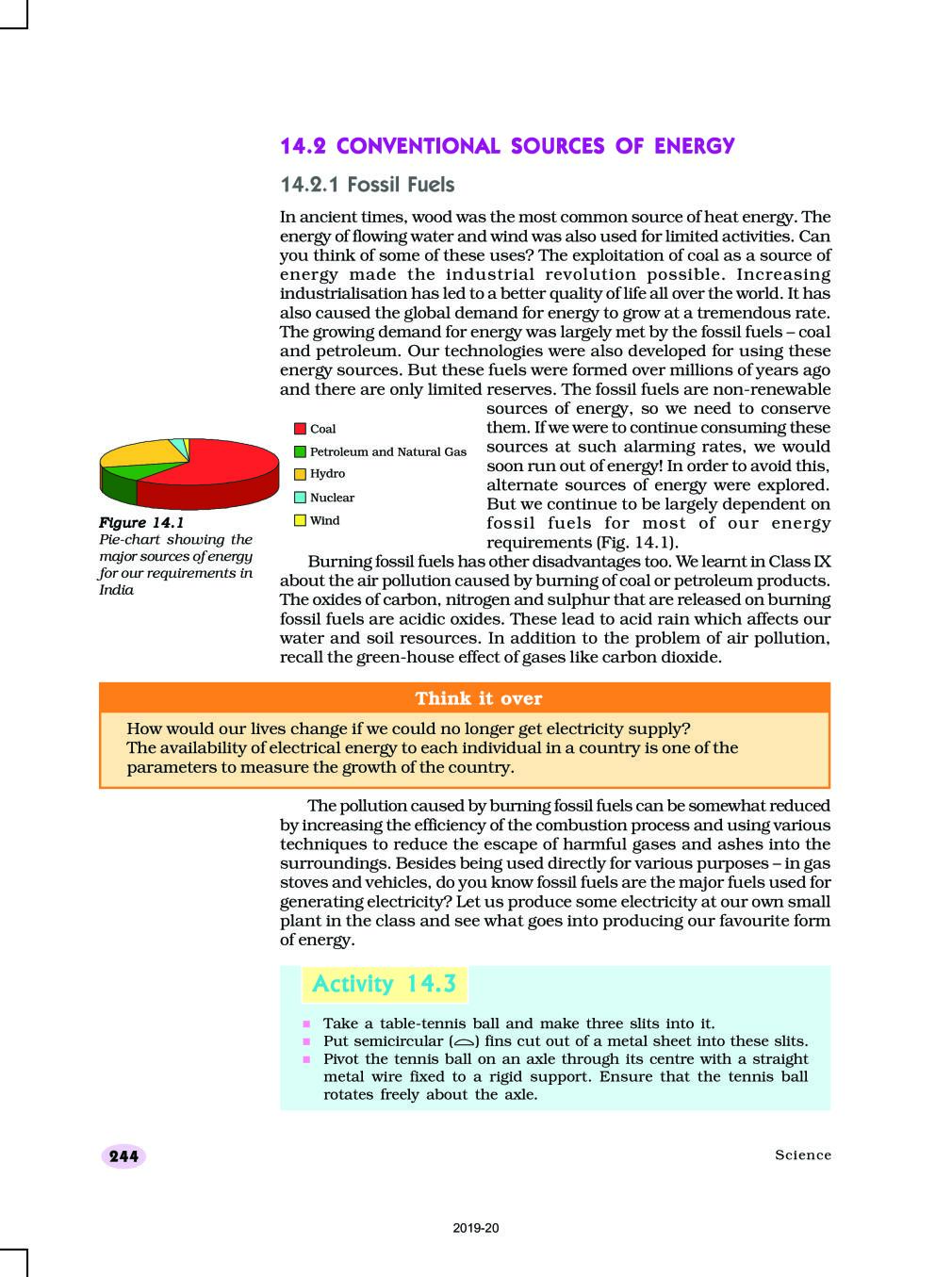 14.2 CONVENTIONAL SOURCES OF ENERGY

14.2.1 Fossil Fuels

In ancient times, wood was the most common source of heat energy. The energy of flowing water and wind was also used for limited activities. Can you think of some of these uses? The exploitation of coal as a source of energy made the industrial revolution possible. Increasing industrialisation has led to a better quality of life all over the world. It has also caused the global demand for energy to grow at a tremendous rate. The growing demand for energy was largely met by the fossil fuels – coal and petroleum. Our technologies were also developed for using these energy sources. But these fuels were formed over millions of years ago and there are only limited reserves. The fossil fuels are non-renewable sources of energy, so we need to conserve them. If we were to continue consuming these sources at such alarming rates, we would soon run out of energy! In order to avoid this, alternate sources of energy were explored. But we continue to be largely dependent on fossil fuels for most of our energy requirements (Fig. 14.1).

Coal
Petroleum and Natural Gas
Hydro
Nuclear
Wind

Figure 14.1
Pie-chart showing the major sources of energy for our requirements in India

Burning fossil fuels has other disadvantages too. We learnt in Class IX about the air pollution caused by burning of coal or petroleum products. The oxides of carbon, nitrogen and sulphur that are released on burning fossil fuels are acidic oxides. These lead to acid rain which affects our water and soil resources. In addition to the problem of air pollution, recall the green-house effect of gases like carbon dioxide.

Think it over

How would our lives change if we could no longer get electricity supply?
The availability of electrical energy to each individual in a country is one of the parameters to measure the growth of the country.

The pollution caused by burning fossil fuels can be somewhat reduced by increasing the efficiency of the combustion process and using various techniques to reduce the escape of harmful gases and ashes into the surroundings. Besides being used directly for various purposes – in gas stoves and vehicles, do you know fossil fuels are the major fuels used for generating electricity? Let us produce some electricity at our own small plant in the class and see what goes into producing our favourite form of energy.

Activity 14.3

■ Take a table-tennis ball and make three slits into it.
■ Put semicircular (⌓) fins cut out of a metal sheet into these slits.
■ Pivot the tennis ball on an axle through its centre with a straight metal wire fixed to a rigid support. Ensure that the tennis ball rotates freely about the axle.

244

Science

2019-20